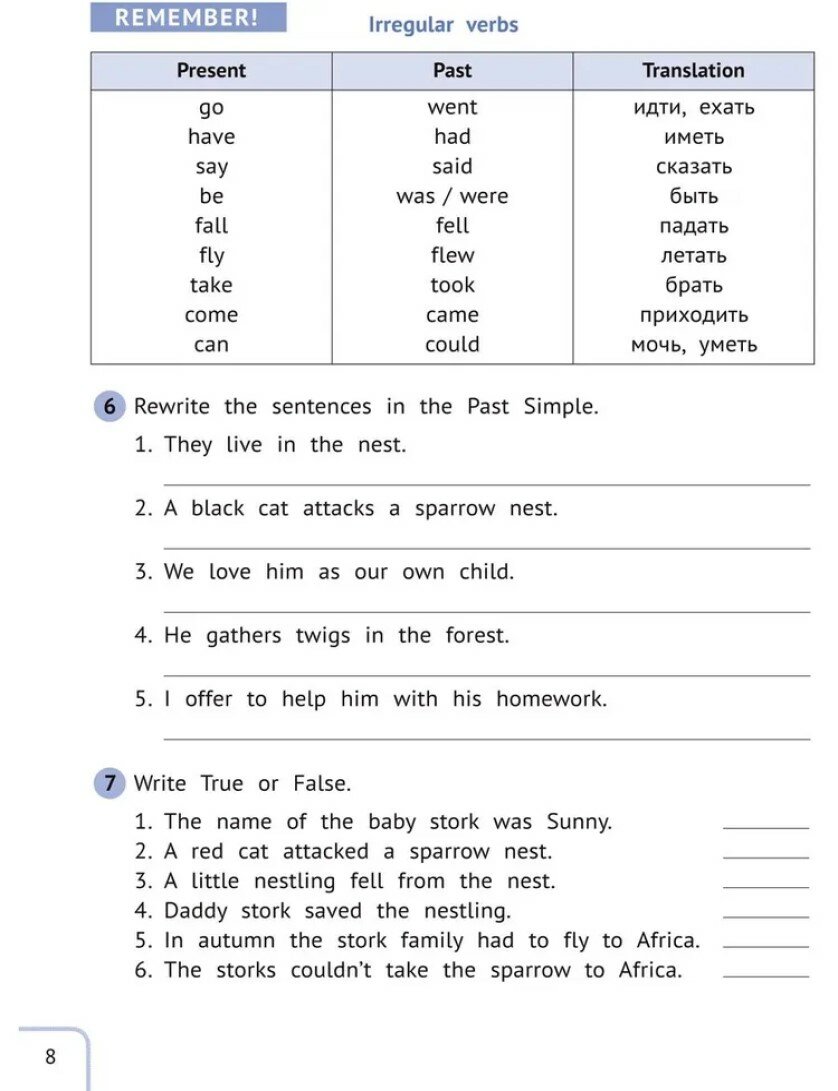 REMEMBER!

Irregular verbs

| Present | Past | Translation |
|---|---|---|
| go | went | идти, ехать |
| have | had | иметь |
| say | said | сказать |
| be | was / were | быть |
| fall | fell | падать |
| fly | flew | летать |
| take | took | брать |
| come | came | приходить |
| can | could | мочь, уметь |

6 Rewrite the sentences in the Past Simple.

1. They live in the nest.

2. A black cat attacks a sparrow nest.

3. We love him as our own child.

4. He gathers twigs in the forest.

5. I offer to help him with his homework.

7 Write True or False.

1. The name of the baby stork was Sunny.
2. A red cat attacked a sparrow nest.
3. A little nestling fell from the nest.
4. Daddy stork saved the nestling.
5. In autumn the stork family had to fly to Africa.
6. The storks couldn't take the sparrow to Africa.

8